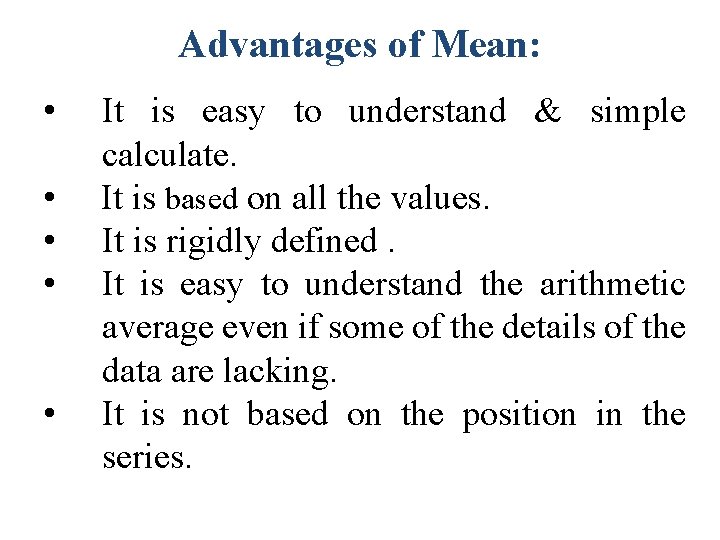 Advantages of Mean:

• It is easy to understand & simple calculate.
• It is based on all the values.
• It is rigidly defined .
• It is easy to understand the arithmetic average even if some of the details of the data are lacking.
• It is not based on the position in the series.